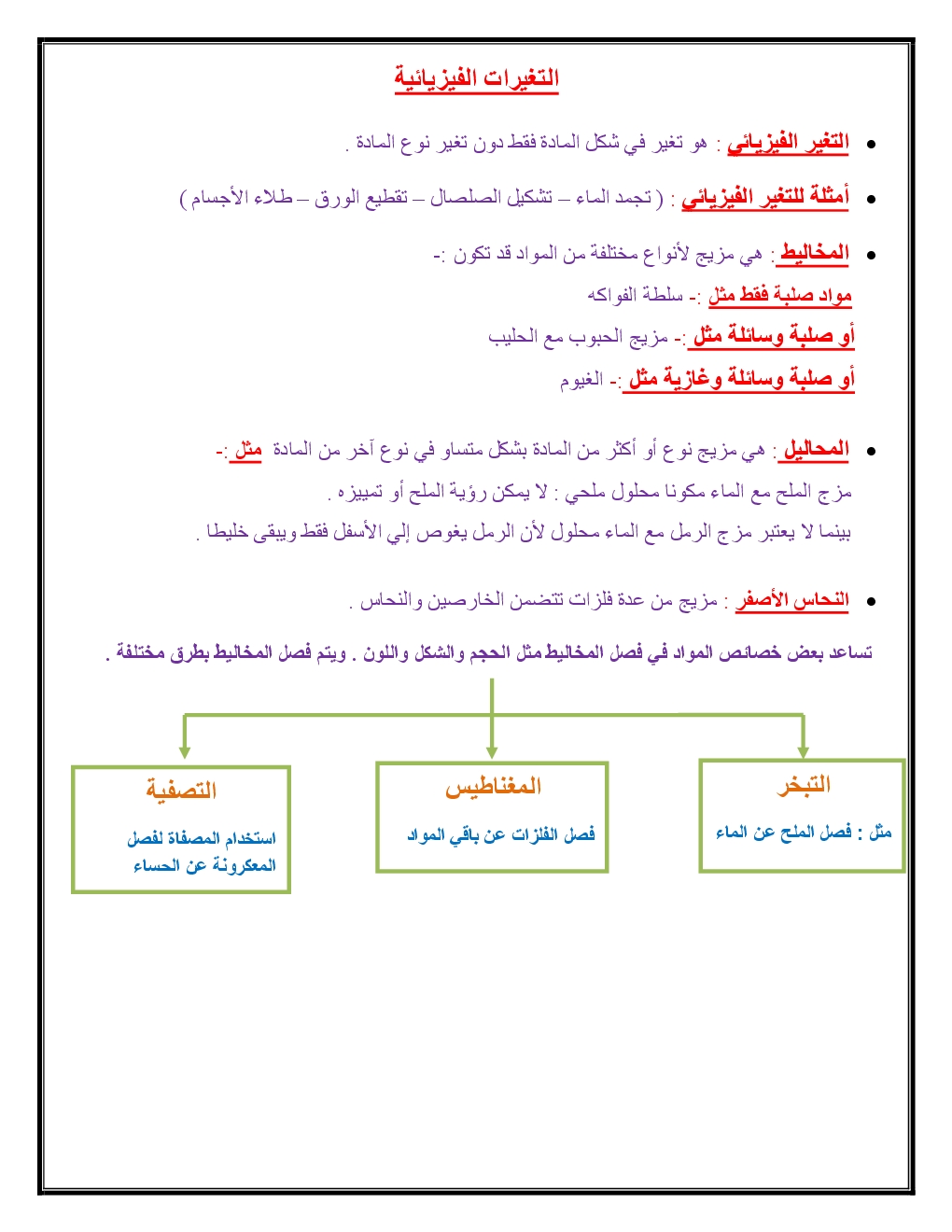 التغيرات الفيزيائية

• التغير الفيزيائي : هو تغير في شكل المادة فقط دون تغير نوع المادة .

• أمثلة للتغير الفيزيائي : ( تجمد الماء – تشكيل الصلصال – تقطيع الورق – طلاء الأجسام )

• المخاليط : هي مزيج لأنواع مختلفة من المواد قد تكون :-

مواد صلبة فقط مثل :- سلطة الفواكه

أو صلبة وسائلة مثل :- مزيج الحبوب مع الحليب

أو صلبة وسائلة وغازية مثل :- الغيوم

• المحاليل : هي مزيج نوع أو أكثر من المادة بشكل متساو في نوع آخر من المادة مثل :-

مزج الملح مع الماء مكونا محلول ملحي : لا يمكن رؤية الملح أو تمييزه .

بينما لا يعتبر مزج الرمل مع الماء محلول لأن الرمل يغوص إلي الأسفل فقط ويبقى خليطا .

• النحاس الأصفر : مزيج من عدة فلزات تتضمن الخارصين والنحاس .

تساعد بعض خصائص المواد في فصل المخاليط مثل الحجم والشكل واللون . ويتم فصل المخاليط بطرق مختلفة .

التبخر
مثل : فصل الملح عن الماء

المغناطيس
فصل الفلزات عن باقي المواد

التصفية
استخدام المصفاة لفصل المعكرونة عن الحساء